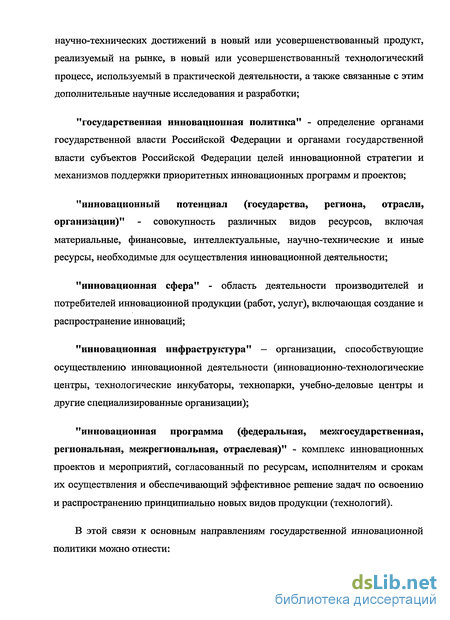 научно-технических достижений в новый или усовершенствованный продукт, реализуемый на рынке, в новый или усовершенствованный технологический процесс, используемый в практической деятельности, а также связанные с этим дополнительные научные исследования и разработки;

"государственная инновационная политика" - определение органами государственной власти Российской Федерации и органами государственной власти субъектов Российской Федерации целей инновационной стратегии и механизмов поддержки приоритетных инновационных программ и проектов;

"инновационный потенциал (государства, региона, отрасли, организации)" - совокупность различных видов ресурсов, включая материальные, финансовые, интеллектуальные, научно-технические и иные ресурсы, необходимые для осуществления инновационной деятельности;

"инновационная сфера" - область деятельности производителей и потребителей инновационной продукции (работ, услуг), включающая создание и распространение инноваций;

"инновационная инфраструктура" – организации, способствующие осуществлению инновационной деятельности (инновационно-технологические центры, технологические инкубаторы, технопарки, учебно-деловые центры и другие специализированные организации);

"инновационная программа (федеральная, межгосударственная, региональная, межрегиональная, отраслевая)" - комплекс инновационных проектов и мероприятий, согласованный по ресурсам, исполнителям и срокам их осуществления и обеспечивающий эффективное решение задач по освоению и распространению принципиально новых видов продукции (технологий).

В этой связи к основным направлениям государственной инновационной политики можно отнести:

dsLib.net
библиотека диссертаций